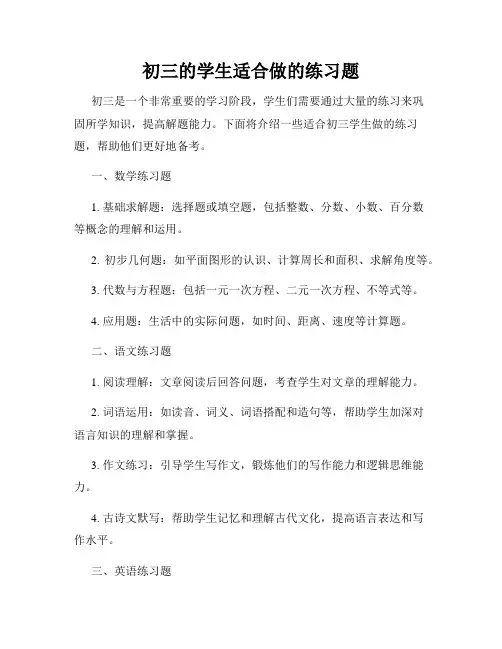 初三的学生适合做的练习题

初三是一个非常重要的学习阶段，学生们需要通过大量的练习来巩固所学知识，提高解题能力。下面将介绍一些适合初三学生做的练习题，帮助他们更好地备考。

一、数学练习题

1. 基础求解题：选择题或填空题，包括整数、分数、小数、百分数等概念的理解和运用。

2. 初步几何题：如平面图形的认识、计算周长和面积、求解角度等。

3. 代数与方程题：包括一元一次方程、二元一次方程、不等式等。

4. 应用题：生活中的实际问题，如时间、距离、速度等计算题。

二、语文练习题

1. 阅读理解：文章阅读后回答问题，考查学生对文章的理解能力。

2. 词语运用：如读音、词义、词语搭配和造句等，帮助学生加深对语言知识的理解和掌握。

3. 作文练习：引导学生写作文，锻炼他们的写作能力和逻辑思维能力。

4. 古诗文默写：帮助学生记忆和理解古代文化，提高语言表达和写作水平。

三、英语练习题